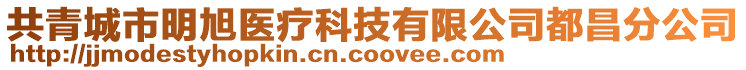 共青城市明旭医疗科技有限公司都昌分公司
http://jjmodestyhopkin.cn.coovee.com